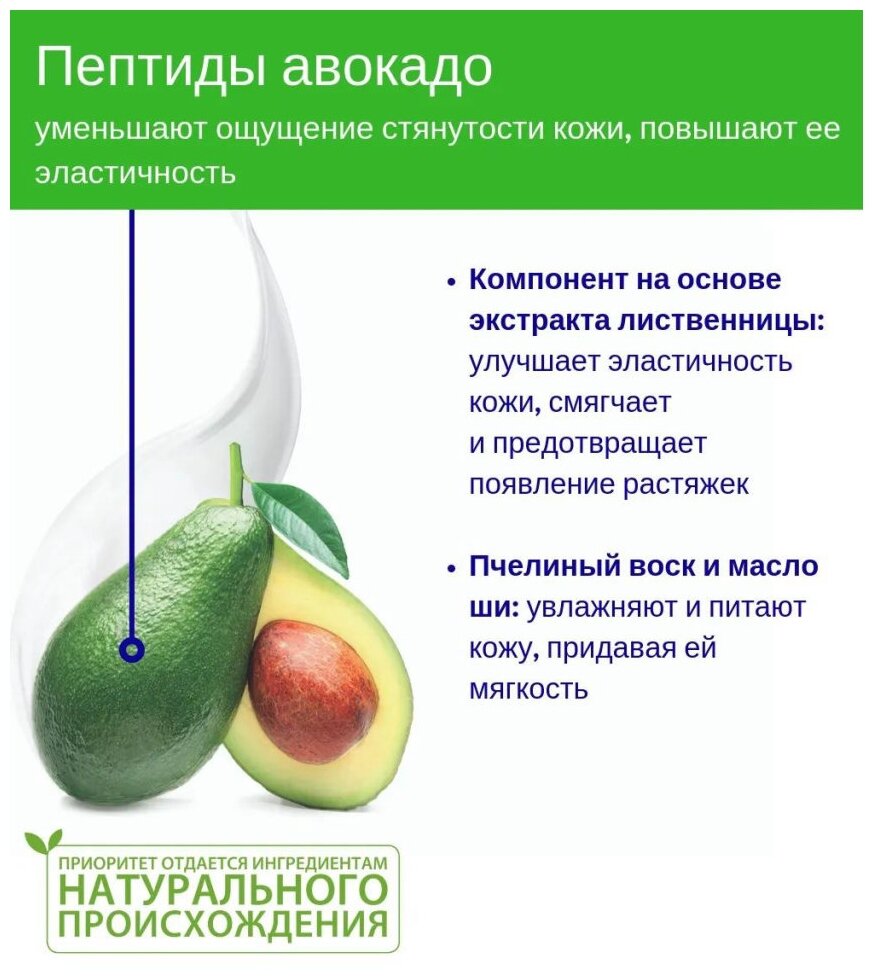 Пептиды авокадо

уменьшают ощущение стянутости кожи, повышают ее эластичность

• Компонент на основе экстракта лиственницы: улучшает эластичность кожи, смягчает и предотвращает появление растяжек

• Пчелиный воск и масло ши: увлажняют и питают кожу, придавая ей мягкость

ПРИОРИТЕТ ОТДАЕТСЯ ИНГРЕДИЕНТАМ
НАТУРАЛЬНОГО
ПРОИСХОЖДЕНИЯ